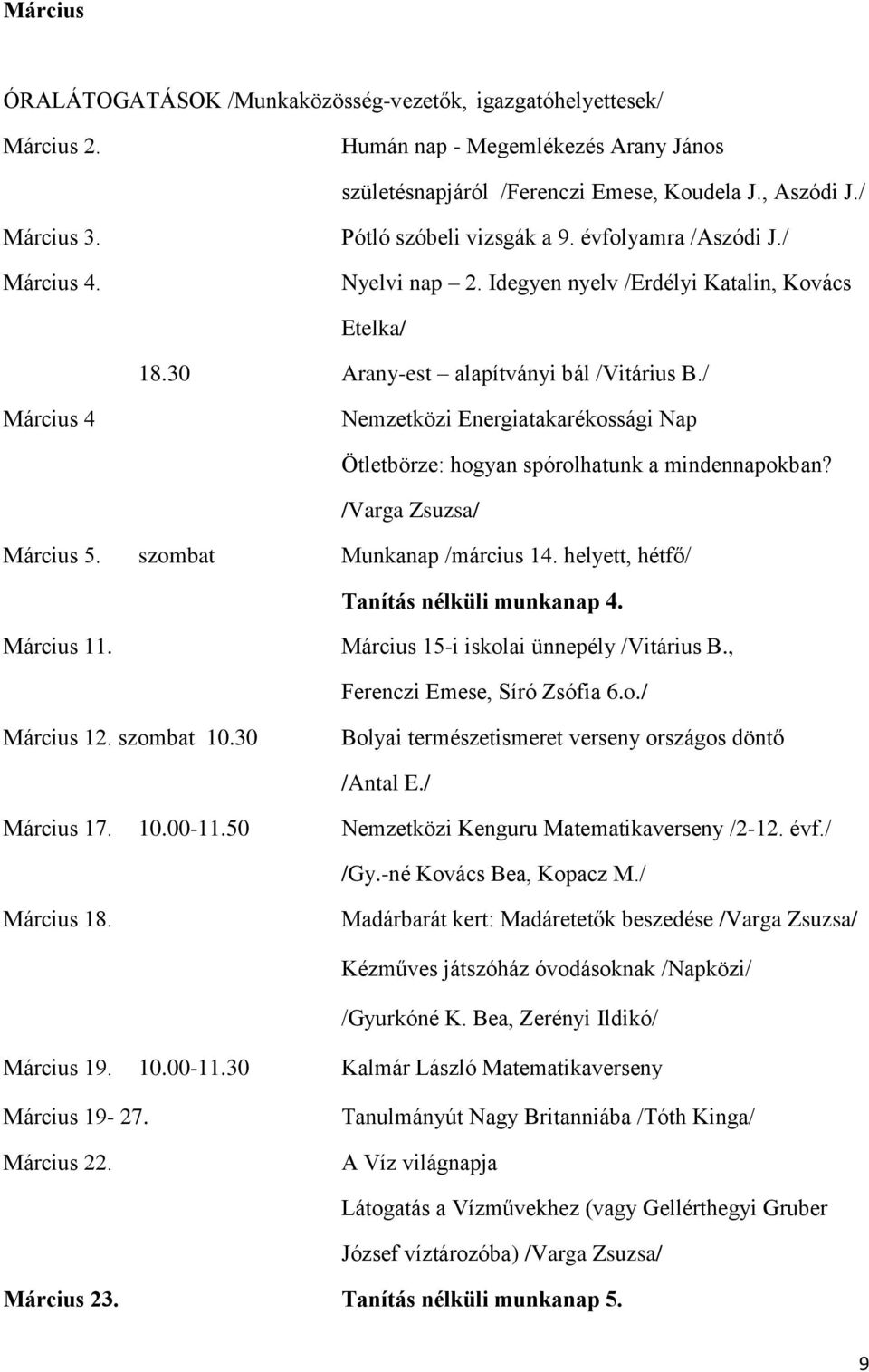 Március

ÓRALÁTOGATÁSOK /Munkaközösség-vezetők, igazgatóhelyettesek/

Március 2. Humán nap - Megemlékezés Arany János születésnapjáról /Ferenczi Emese, Koudela J., Aszódi J./

Március 3. Pótló szóbeli vizsgák a 9. évfolyamra /Aszódi J./

Március 4. Nyelvi nap – 2. Idegyen nyelv /Erdélyi Katalin, Kovács Etelka/

18.30 Arany-est – alapítványi bál /Vitárius B./

Március 4 Nemzetközi Energiatakarékossági Nap

Ötletbörze: hogyan spórolhatunk a mindennapokban? /Varga Zsuzsa/

Március 5. szombat Munkanap /március 14. helyett, hétfő/

Tanítás nélküli munkanap 4.

Március 11. Március 15-i iskolai ünnepély /Vitárius B., Ferenczi Emese, Síró Zsófia 6.o./

Március 12. szombat 10.30 Bolyai természetismeret verseny országos döntő /Antal E./

Március 17. 10.00-11.50 Nemzetközi Kenguru Matematikaverseny /2-12. évf./ /Gy.-né Kovács Bea, Kopacz M./

Március 18. Madárbarát kert: Madáretetők beszedése /Varga Zsuzsa/

Kézműves játszóház óvodásoknak /Napközi/

/Gyurkóné K. Bea, Zerényi Ildikó/

Március 19. 10.00-11.30 Kalmár László Matematikaverseny

Március 19- 27. Tanulmányút Nagy Britanniába /Tóth Kinga/

Március 22. A Víz világnapja

Látogatás a Vízművekhez (vagy Gellérthegyi Gruber József víztározóba) /Varga Zsuzsa/

Március 23. Tanítás nélküli munkanap 5.

9